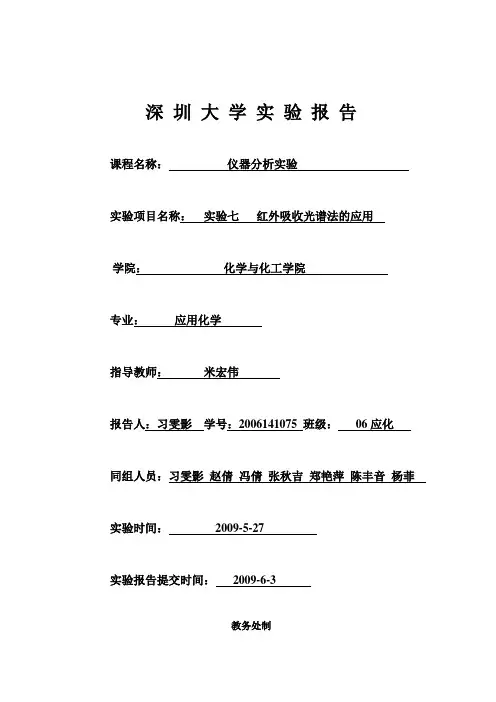 深圳大学实验报告

课程名称： 仪器分析实验

实验项目名称： 实验七 红外吸收光谱法的应用

学院： 化学与化工学院

专业： 应用化学

指导教师： 米宏伟

报告人：习雯影 学号：2006141075 班级： 06 应化

同组人员：习雯影 赵倩 冯倩 张秋吉 郑艳萍 陈丰音 杨菲

实验时间： 2009-5-27

实验报告提交时间： 2009-6-3

教务处制